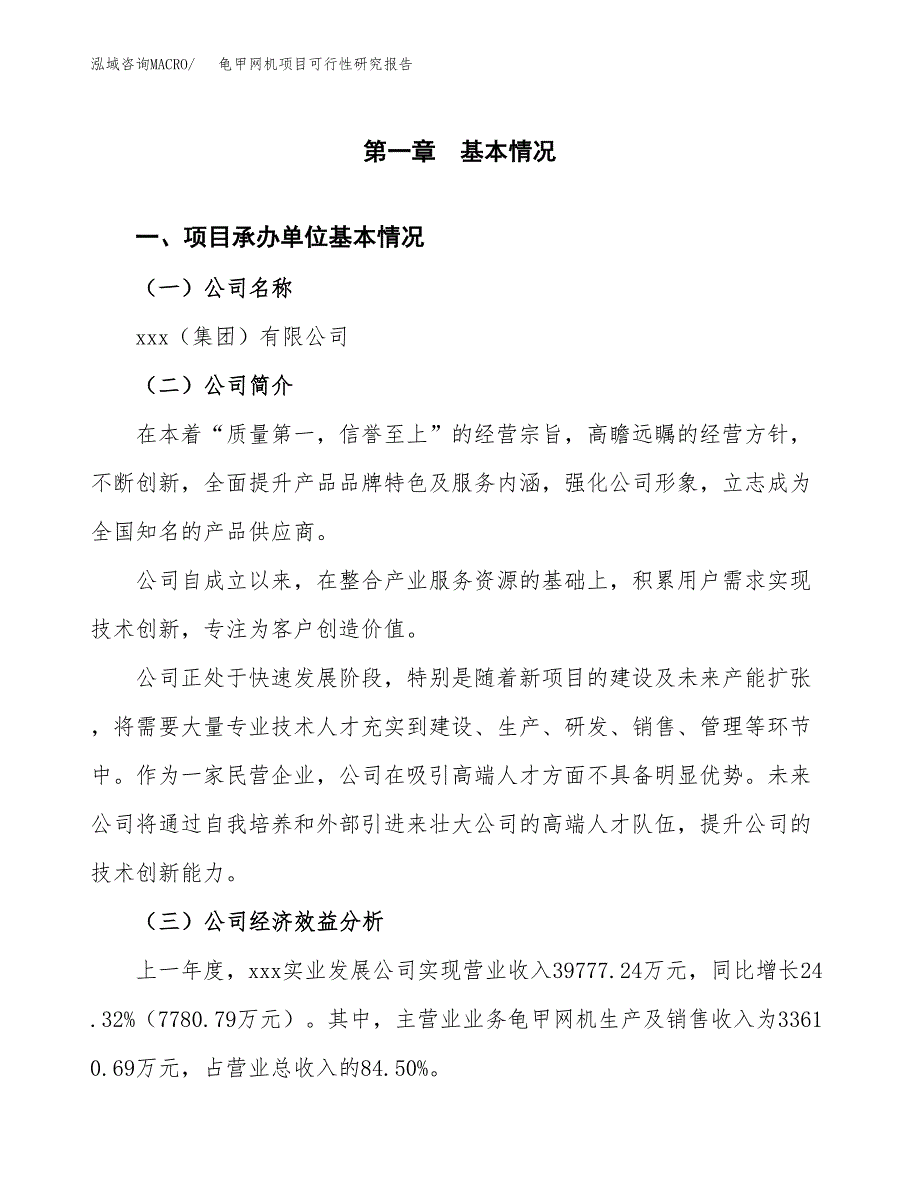 泓域咨询MACRO/　龟甲网机项目可行性研究报告

第一章　基本情况

一、项目承办单位基本情况

（一）公司名称

xxx（集团）有限公司

（二）公司简介

在本着“质量第一，信誉至上”的经营宗旨，高瞻远瞩的经营方针，不断创新，全面提升产品品牌特色及服务内涵，强化公司形象，立志成为全国知名的产品供应商。

公司自成立以来，在整合产业服务资源的基础上，积累用户需求实现技术创新，专注为客户创造价值。

公司正处于快速发展阶段，特别是随着新项目的建设及未来产能扩张，将需要大量专业技术人才充实到建设、生产、研发、销售、管理等环节中。作为一家民营企业，公司在吸引高端人才方面不具备明显优势。未来公司将通过自我培养和外部引进来壮大公司的高端人才队伍，提升公司的技术创新能力。

（三）公司经济效益分析

上一年度，xxx实业发展公司实现营业收入39777.24万元，同比增长24.32%（7780.79万元）。其中，主营业业务龟甲网机生产及销售收入为33610.69万元，占营业总收入的84.50%。